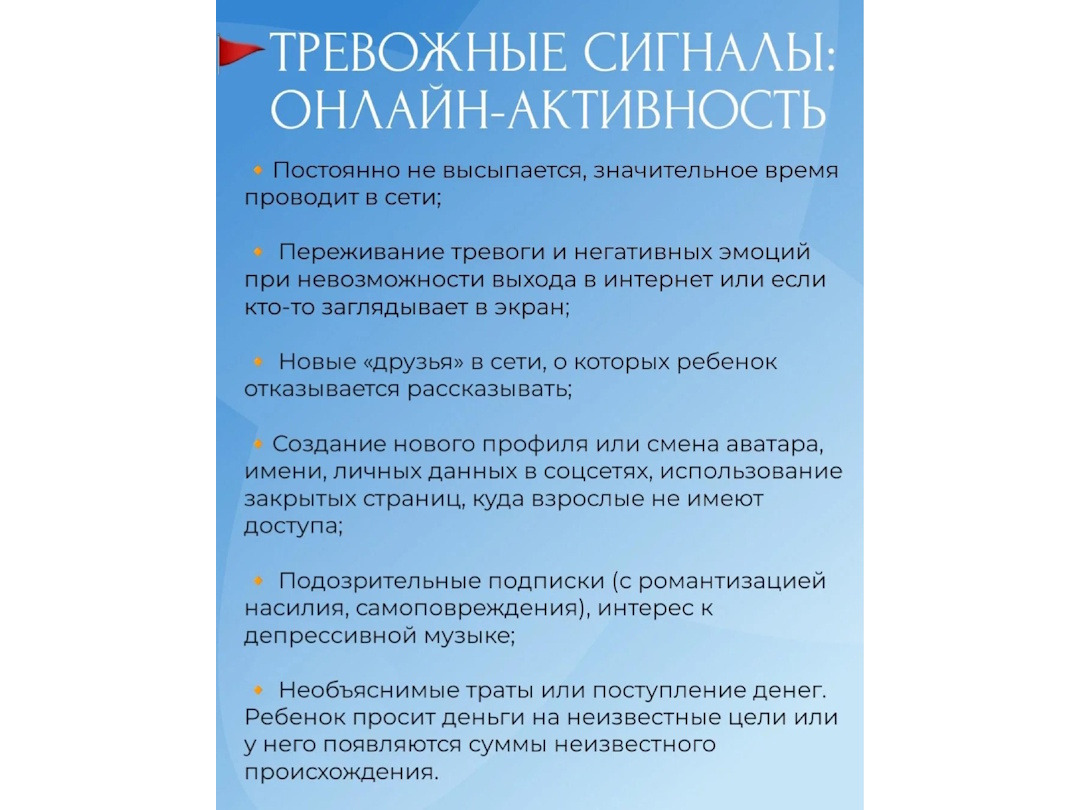 ТРЕВОЖНЫЕ СИГНАЛЫ: ОНЛАЙН-АКТИВНОСТЬ

• Постоянно не высыпается, значительное время проводит в сети;

• Переживание тревоги и негативных эмоций при невозможности выхода в интернет или если кто-то заглядывает в экран;

• Новые «друзья» в сети, о которых ребенок отказывается рассказывать;

• Создание нового профиля или смена аватара, имени, личных данных в соцсетях, использование закрытых страниц, куда взрослые не имеют доступа;

• Подозрительные подписки (с романтизацией насилия, самоповреждения), интерес к депрессивной музыке;

• Необъяснимые траты или поступление денег. Ребенок просит деньги на неизвестные цели или у него появляются суммы неизвестного происхождения.